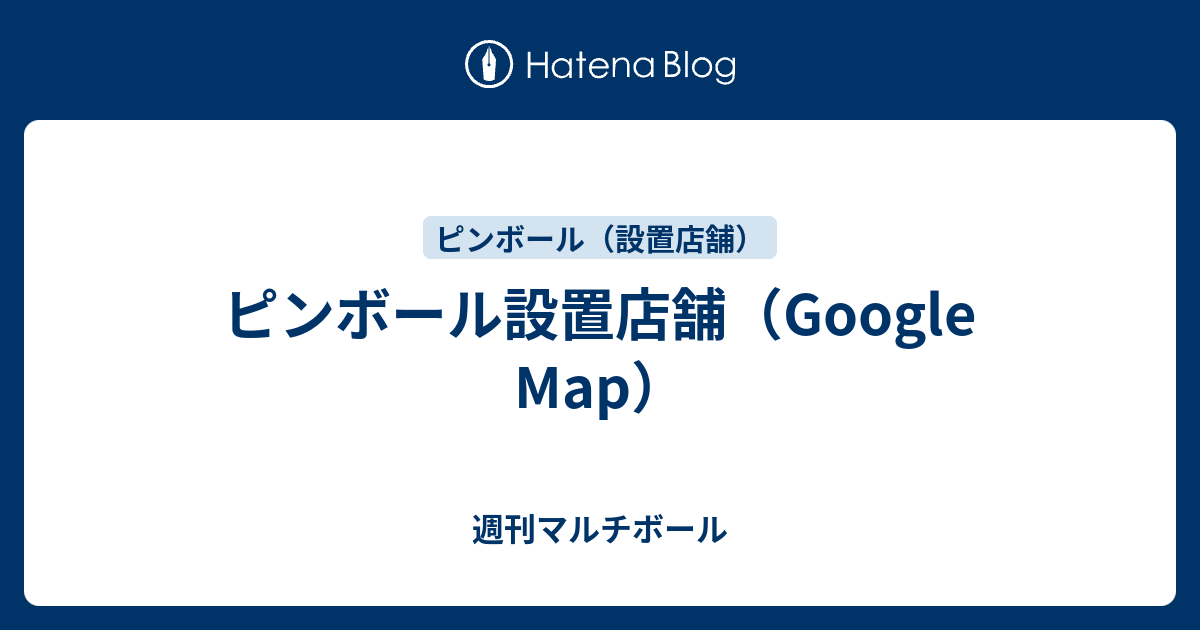 Hatena Blog

ピンボール（設置店舗）

ピンボール設置店舗（Google Map）

週刊マルチボール